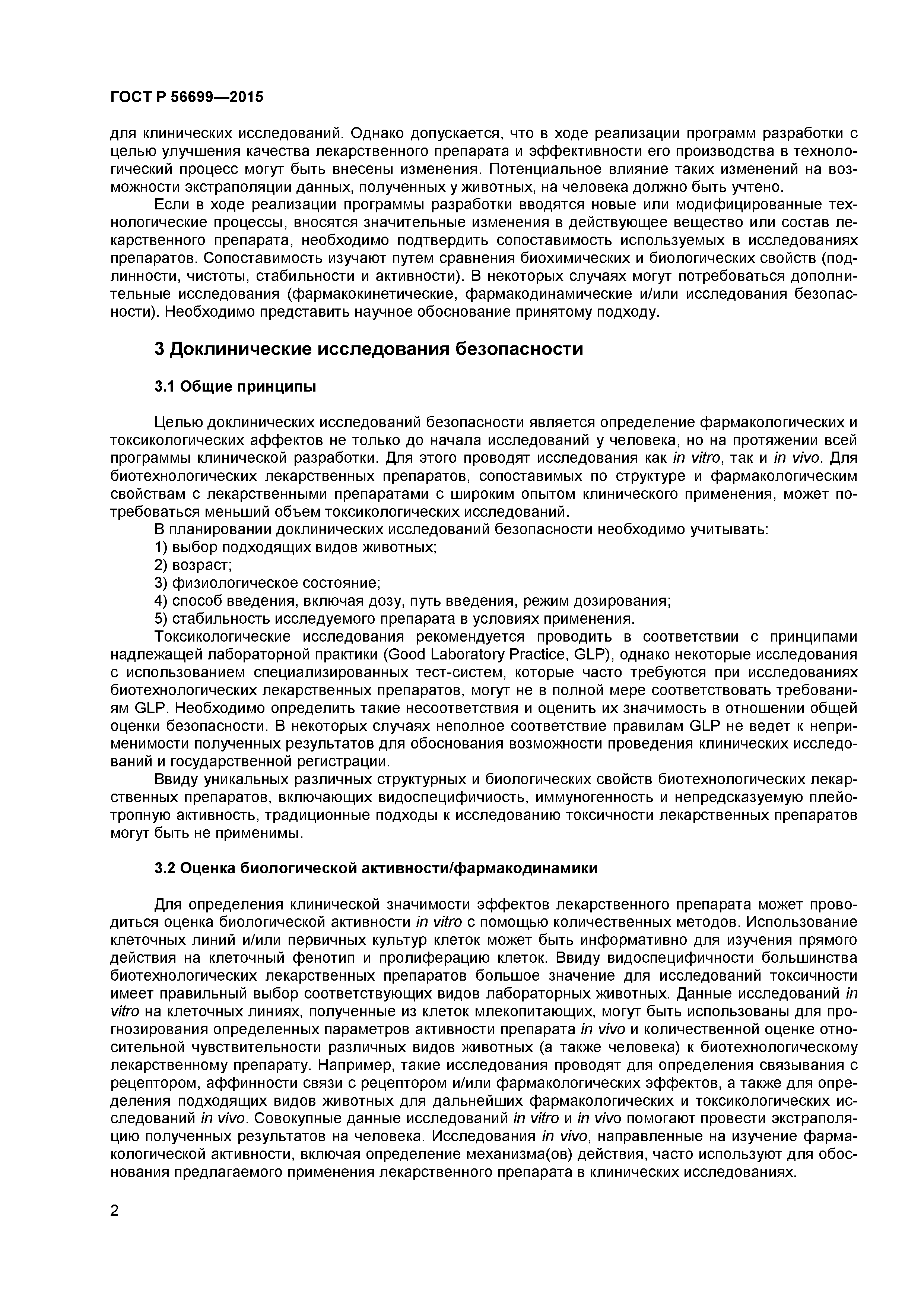 ГОСТ Р 56699—2015

для клинических исследований. Однако допускается, что в ходе реализации программ разработки с целью улучшения качества лекарственного препарата и эффективности его производства в технологический процесс могут быть внесены изменения. Потенциальное влияние таких изменений на возможности экстраполяции данных, полученных у животных, на человека должно быть учтено.

Если в ходе реализации программы разработки вводятся новые или модифицированные технологические процессы, вносятся значительные изменения в действующее вещество или состав лекарственного препарата, необходимо подтвердить сопоставимость используемых в исследованиях препаратов. Сопоставимость изучают путем сравнения биохимических и биологических свойств (подлинности, чистоты, стабильности и активности). В некоторых случаях могут потребоваться дополнительные исследования (фармакокинетические, фармакодинамические и/или исследования безопасности). Необходимо представить научное обоснование принятому подходу.

3 Доклинические исследования безопасности

3.1 Общие принципы

Целью доклинических исследований безопасности является определение фармакологических и токсикологических аффектов не только до начала исследований у человека, но на протяжении всей программы клинической разработки. Для этого проводят исследования как in vitro, так и in vivo. Для биотехнологических лекарственных препаратов, сопоставимых по структуре и фармакологическим свойствам с лекарственными препаратами с широким опытом клинического применения, может потребоваться меньший объем токсикологических исследований.

В планировании доклинических исследований безопасности необходимо учитывать:
1) выбор подходящих видов животных;
2) возраст;
3) физиологическое состояние;
4) способ введения, включая дозу, путь введения, режим дозирования;
5) стабильность исследуемого препарата в условиях применения.

Токсикологические исследования рекомендуется проводить в соответствии с принципами надлежащей лабораторной практики (Good Laboratory Practice, GLP), однако некоторые исследования с использованием специализированных тест-систем, которые часто требуются при исследованиях биотехнологических лекарственных препаратов, могут не в полной мере соответствовать требованиям GLP. Необходимо определить такие несоответствия и оценить их значимость в отношении общей оценки безопасности. В некоторых случаях неполное соответствие правилам GLP не ведет к неприменимости полученных результатов для обоснования возможности проведения клинических исследований и государственной регистрации.

Ввиду уникальных различных структурных и биологических свойств биотехнологических лекарственных препаратов, включающих видоспецифичиость, иммуногенность и непредсказуемую плейотропную активность, традиционные подходы к исследованию токсичности лекарственных препаратов могут быть не применимы.

3.2 Оценка биологической активности/фармакодинамики

Для определения клинической значимости эффектов лекарственного препарата может проводиться оценка биологической активности in vitro с помощью количественных методов. Использование клеточных линий и/или первичных культур клеток может быть информативно для изучения прямого действия на клеточный фенотип и пролиферацию клеток. Ввиду видоспецифичности большинства биотехнологических лекарственных препаратов большое значение для исследований токсичности имеет правильный выбор соответствующих видов лабораторных животных. Данные исследований in vitro на клеточных линиях, полученные из клеток млекопитающих, могут быть использованы для прогнозирования определенных параметров активности препарата in vivo и количественной оценке относительной чувствительности различных видов животных (а также человека) к биотехнологическому лекарственному препарату. Например, такие исследования проводят для определения связывания с рецептором, аффинности связи с рецептором и/или фармакологических эффектов, а также для определения подходящих видов животных для дальнейших фармакологических и токсикологических исследований in vivo. Совокупные данные исследований in vitro и in vivo помогают провести экстраполяцию полученных результатов на человека. Исследования in vivo, направленные на изучение фармакологической активности, включая определение механизма(ов) действия, часто используют для обоснования предлагаемого применения лекарственного препарата в клинических исследованиях.

2